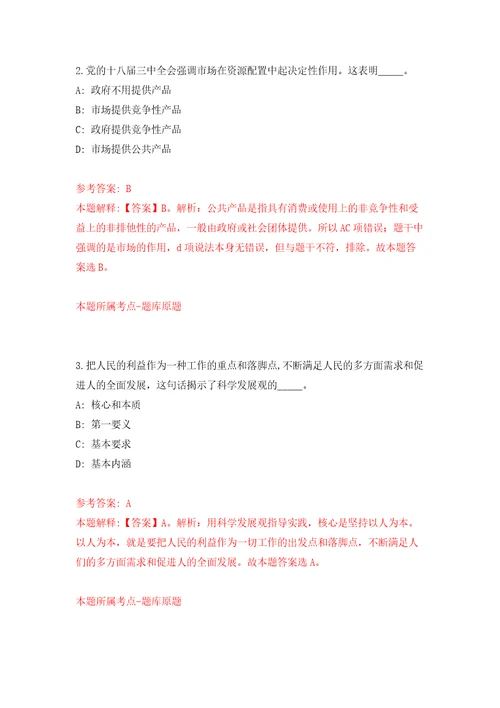 2.党的十八届三中全会强调市场在资源配置中起决定性作用。这表明_____。

A: 政府不用提供产品

B: 市场提供竞争性产品

C: 政府提供竞争性产品

D: 市场提供公共产品

参考答案: B

本题解释:【答案】B。解析:公共产品是指具有消费或使用上的非竞争性和受益上的非排他性的产品,一般由政府或社会团体提供。所以AC项错误;题干中强调的是市场的作用,d项说法本身无错误,但与题干不符,排除。故本题答案选B。

本题所属考点-题库原题

3.把人民的利益作为一种工作的重点和落脚点,不断满足人民的多方面需求和促进人的全面发展,这句话揭示了科学发展观的_____。

A: 核心和本质

B: 第一要义

C: 基本要求

D: 基本内涵

参考答案: A

本题解释:【答案】A。解析:用科学发展观指导实践,核心是坚持以人为本。以人为本,就是要把人民的利益作为一切工作的出发点和落脚点,不断满足人们的多方面需求和促进人的全面发展。故本题答案选A。

本题所属考点-题库原题